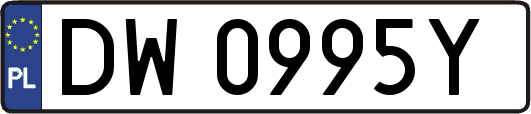 PL

DW 0995Y